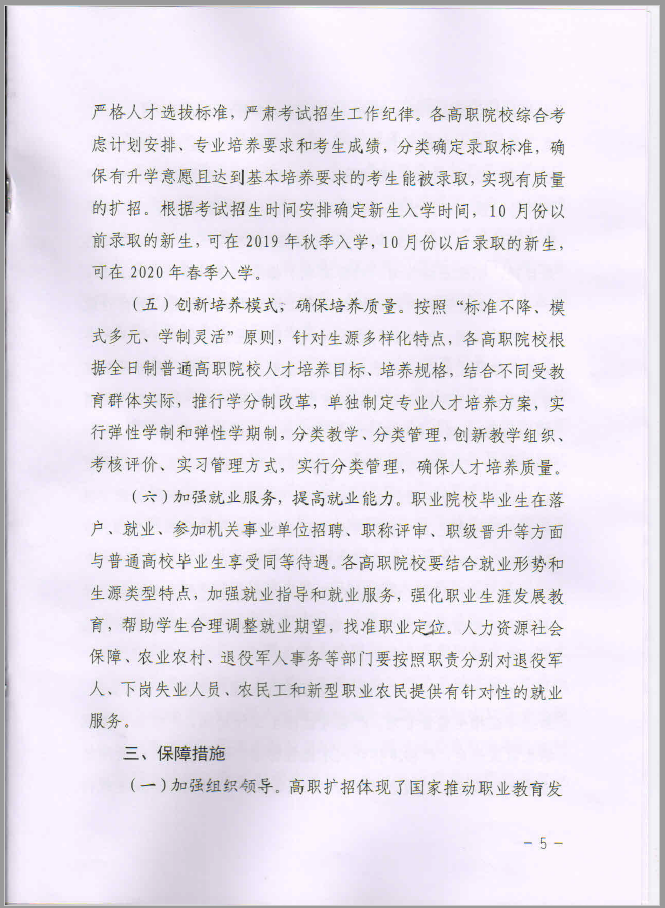 严格人才选拔标准，严肃考试招生工作纪律。各高职院校综合考虑计划安排、专业培养要求和考生成绩，分类确定录取标准，确保有升学意愿且达到基本培养要求的考生能被录取，实现有质量的扩招。根据考试招生时间安排确定新生入学时间，10月份以前录取的新生，可在2019年秋季入学，10月份以后录取的新生，可在2020年春季入学。

（五）创新培养模式，确保培养质量。按照“标准不降、模式多元、学制灵活”原则，针对生源多样化特点，各高职院校根据全日制普通高职院校人才培养目标、培养规格，结合不同受教育群体实际，推行学分制改革，单独制定专业人才培养方案，实行弹性学制和弹性学期制，分类教学、分类管理，创新教学组织、考核评价、实习管理方式，实行分类管理，确保人才培养质量。

（六）加强就业服务，提高就业能力。职业院校毕业生在落户、就业、参加机关事业单位招聘、职称评审、职级晋升等方面与普通高校毕业生享受同等待遇。各高职院校要结合就业形势和生源类型特点，加强就业指导和就业服务，强化职业生涯发展教育，帮助学生合理调整就业期望，找准职业定位。人力资源社会保障、农业农村、退役军人事务等部门要按照职责分别对退役军人、下岗失业人员、农民工和新型职业农民提供有针对性的就业服务。

三、保障措施

（一）加强组织领导。高职扩招体现了国家推动职业教育发

－5－